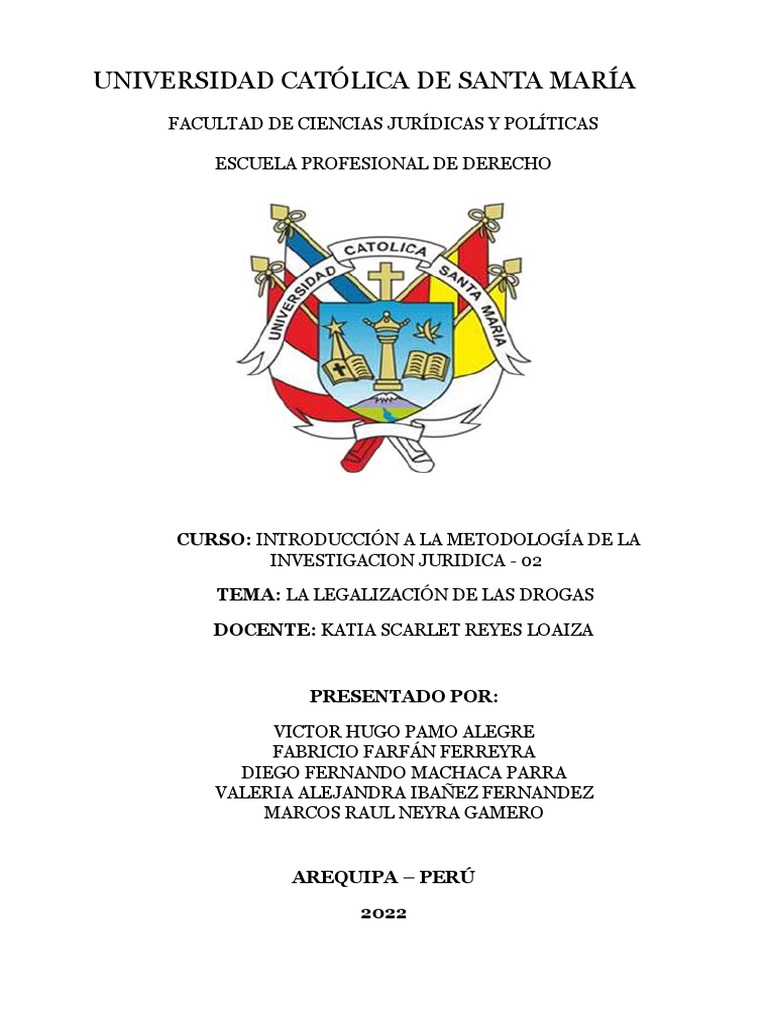 UNIVERSIDAD CATÓLICA DE SANTA MARÍA

FACULTAD DE CIENCIAS JURÍDICAS Y POLÍTICAS

ESCUELA PROFESIONAL DE DERECHO

UNIVERSIDAD CATOLICA SANTA MARIA

CURSO: INTRODUCCIÓN A LA METODOLOGÍA DE LA INVESTIGACION JURIDICA - 02

TEMA: LA LEGALIZACIÓN DE LAS DROGAS

DOCENTE: KATIA SCARLET REYES LOAIZA

PRESENTADO POR:

VICTOR HUGO PAMO ALEGRE
FABRICIO FARFÁN FERREYRA
DIEGO FERNANDO MACHACA PARRA
VALERIA ALEJANDRA IBAÑEZ FERNANDEZ
MARCOS RAUL NEYRA GAMERO

AREQUIPA – PERÚ

2022